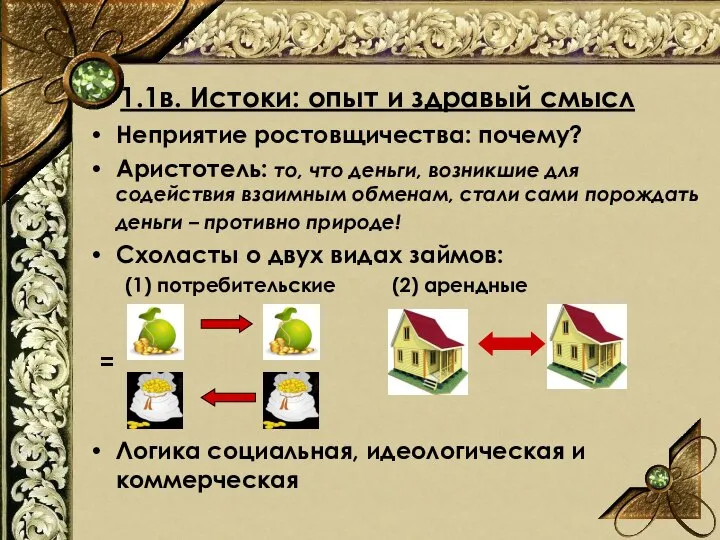 1.1в. Истоки: опыт и здравый смысл

• Неприятие ростовщичества: почему?

• Аристотель: то, что деньги, возникшие для содействия взаимным обменам, стали сами порождать деньги – противно природе!

• Схоласты о двух видах займов:

(1) потребительские (2) арендные

=

• Логика социальная, идеологическая и коммерческая